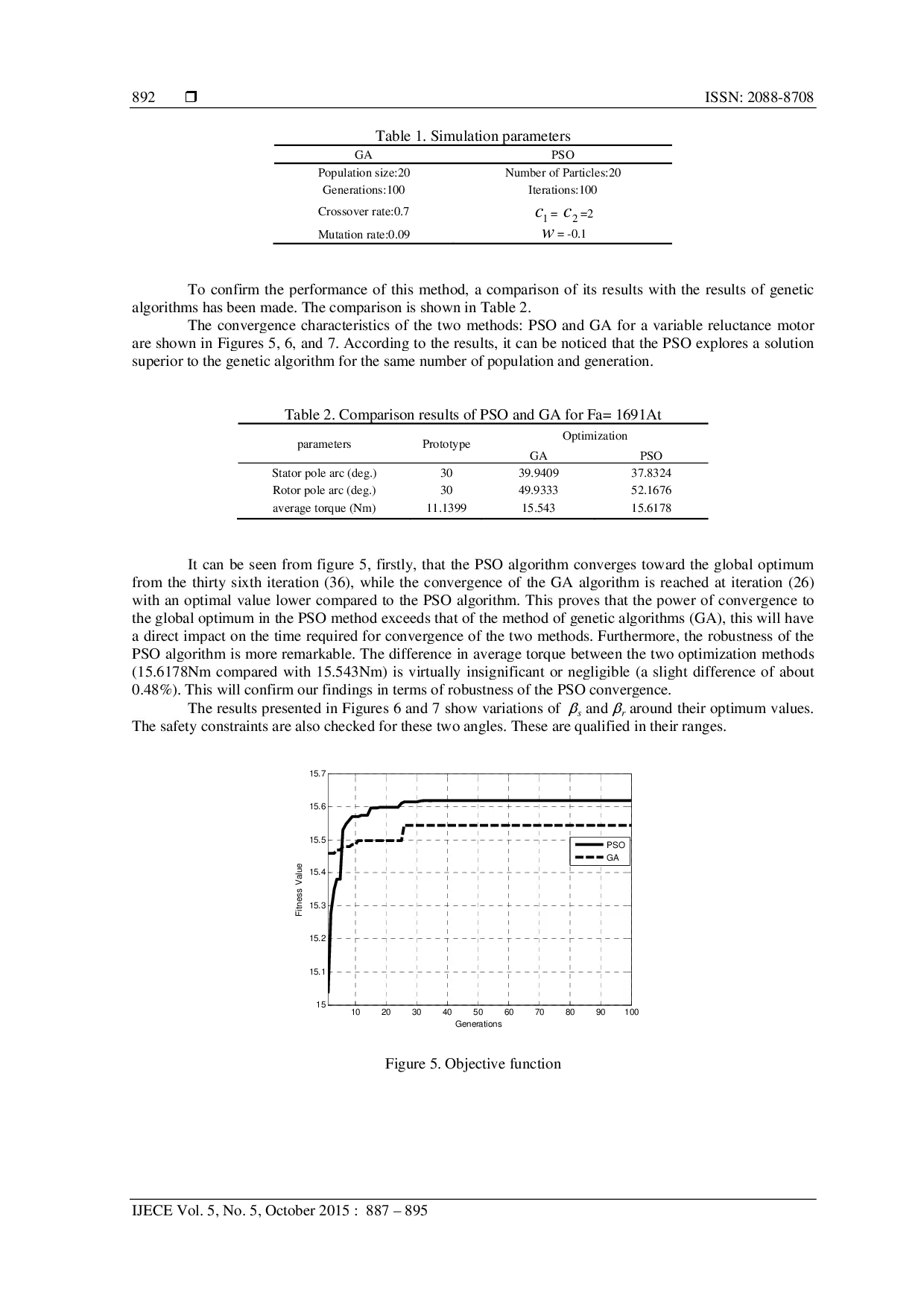 892 ❒ ISSN: 2088-8708

Table 1. Simulation parameters

| GA | PSO |
|---|---|
| Population size:20 | Number of Particles:20 |
| Generations:100 | Iterations:100 |
| Crossover rate:0.7 | $c_1 = c_2 = 2$ |
| Mutation rate:0.09 | $w = -0.1$ |

To confirm the performance of this method, a comparison of its results with the results of genetic algorithms has been made. The comparison is shown in Table 2.

The convergence characteristics of the two methods: PSO and GA for a variable reluctance motor are shown in Figures 5, 6, and 7. According to the results, it can be noticed that the PSO explores a solution superior to the genetic algorithm for the same number of population and generation.

Table 2. Comparison results of PSO and GA for Fa= 1691At

| parameters | Prototype | Optimization GA | Optimization PSO |
|---|---|---|---|
| Stator pole arc (deg.) | 30 | 39.9409 | 37.8324 |
| Rotor pole arc (deg.) | 30 | 49.9333 | 52.1676 |
| average torque (Nm) | 11.1399 | 15.543 | 15.6178 |

It can be seen from figure 5, firstly, that the PSO algorithm converges toward the global optimum from the thirty sixth iteration (36), while the convergence of the GA algorithm is reached at iteration (26) with an optimal value lower compared to the PSO algorithm. This proves that the power of convergence to the global optimum in the PSO method exceeds that of the method of genetic algorithms (GA), this will have a direct impact on the time required for convergence of the two methods. Furthermore, the robustness of the PSO algorithm is more remarkable. The difference in average torque between the two optimization methods (15.6178Nm compared with 15.543Nm) is virtually insignificant or negligible (a slight difference of about 0.48%). This will confirm our findings in terms of robustness of the PSO convergence.

The results presented in Figures 6 and 7 show variations of $\beta_s$ and $\beta_r$ around their optimum values. The safety constraints are also checked for these two angles. These are qualified in their ranges.

15.7
15.6
15.5
15.4
15.3
15.2
15.1
15
Fitness Value
PSO
GA
10 20 30 40 50 60 70 80 90 100
Generations

Figure 5. Objective function

IJECE Vol. 5, No. 5, October 2015 : 887 – 895